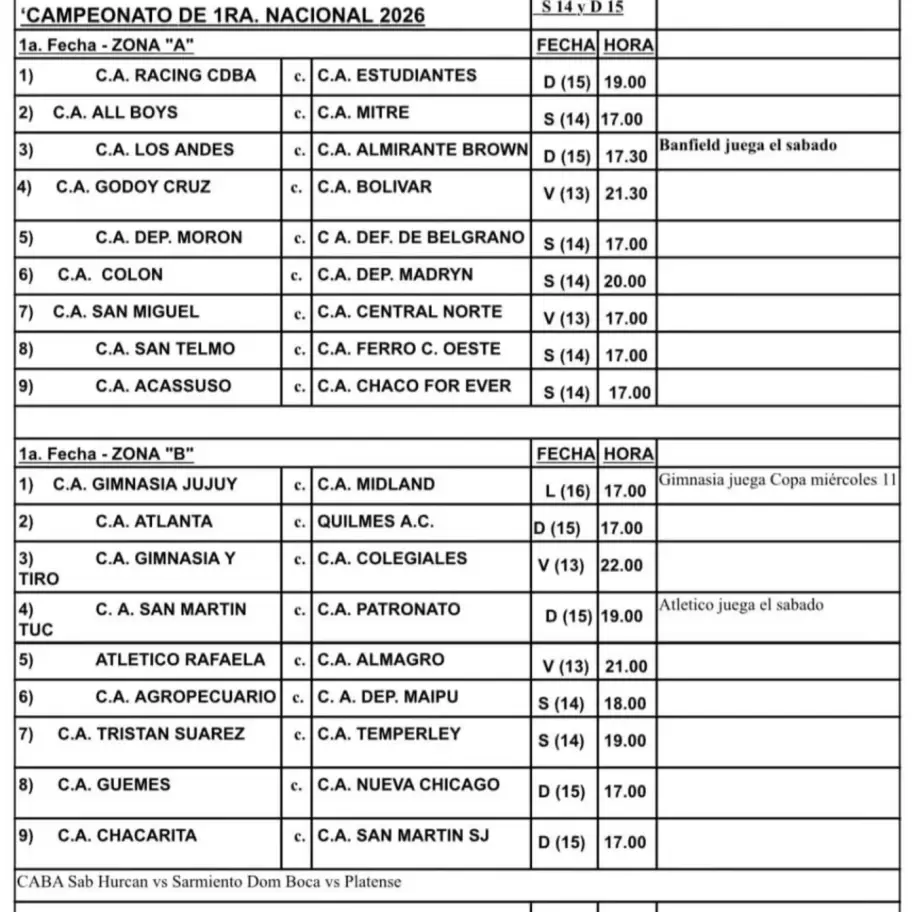 | 'CAMPEONATO DE 1RA. NACIONAL 2026 | | | S 14 y D 15 | | |
|---|---|---|---|---|---|
| 1a. Fecha - ZONA "A" | | | FECHA | HORA | |
| 1) C.A. RACING CDBA | c. | C.A. ESTUDIANTES | D (15) | 19.00 | |
| 2) C.A. ALL BOYS | c. | C.A. MITRE | S (14) | 17.00 | |
| 3) C.A. LOS ANDES | c. | C.A. ALMIRANTE BROWN | D (15) | 17.30 | Banfield juega el sabado |
| 4) C.A. GODOY CRUZ | c. | C.A. BOLIVAR | V (13) | 21.30 | |
| 5) C.A. DEP. MORON | c. | C A. DEF. DE BELGRANO | S (14) | 17.00 | |
| 6) C.A. COLON | c. | C.A. DEP. MADRYN | S (14) | 20.00 | |
| 7) C.A. SAN MIGUEL | c. | C.A. CENTRAL NORTE | V (13) | 17.00 | |
| 8) C.A. SAN TELMO | c. | C.A. FERRO C. OESTE | S (14) | 17.00 | |
| 9) C.A. ACASSUSO | c. | C.A. CHACO FOR EVER | S (14) | 17.00 | |
| | | | | | |
| 1a. Fecha - ZONA "B" | | | FECHA | HORA | |
| 1) C.A. GIMNASIA JUJUY | c. | C.A. MIDLAND | L (16) | 17.00 | Gimnasia juega Copa miércoles 11 |
| 2) C.A. ATLANTA | c. | QUILMES A.C. | D (15) | 17.00 | |
| 3) C.A. GIMNASIA Y TIRO | c. | C.A. COLEGIALES | V (13) | 22.00 | |
| 4) C. A. SAN MARTIN TUC | c. | C.A. PATRONATO | D (15) | 19.00 | Atletico juega el sabado |
| 5) ATLETICO RAFAELA | c. | C.A. ALMAGRO | V (13) | 21.00 | |
| 6) C.A. AGROPECUARIO | c. | C. A. DEP. MAIPU | S (14) | 18.00 | |
| 7) C.A. TRISTAN SUAREZ | c. | C.A. TEMPERLEY | S (14) | 19.00 | |
| 8) C.A. GUEMES | c. | C.A. NUEVA CHICAGO | D (15) | 17.00 | |
| 9) C.A. CHACARITA | c. | C.A. SAN MARTIN SJ | D (15) | 17.00 | |
| CABA Sab Hurcan vs Sarmiento Dom Boca vs Platense | | | | | |